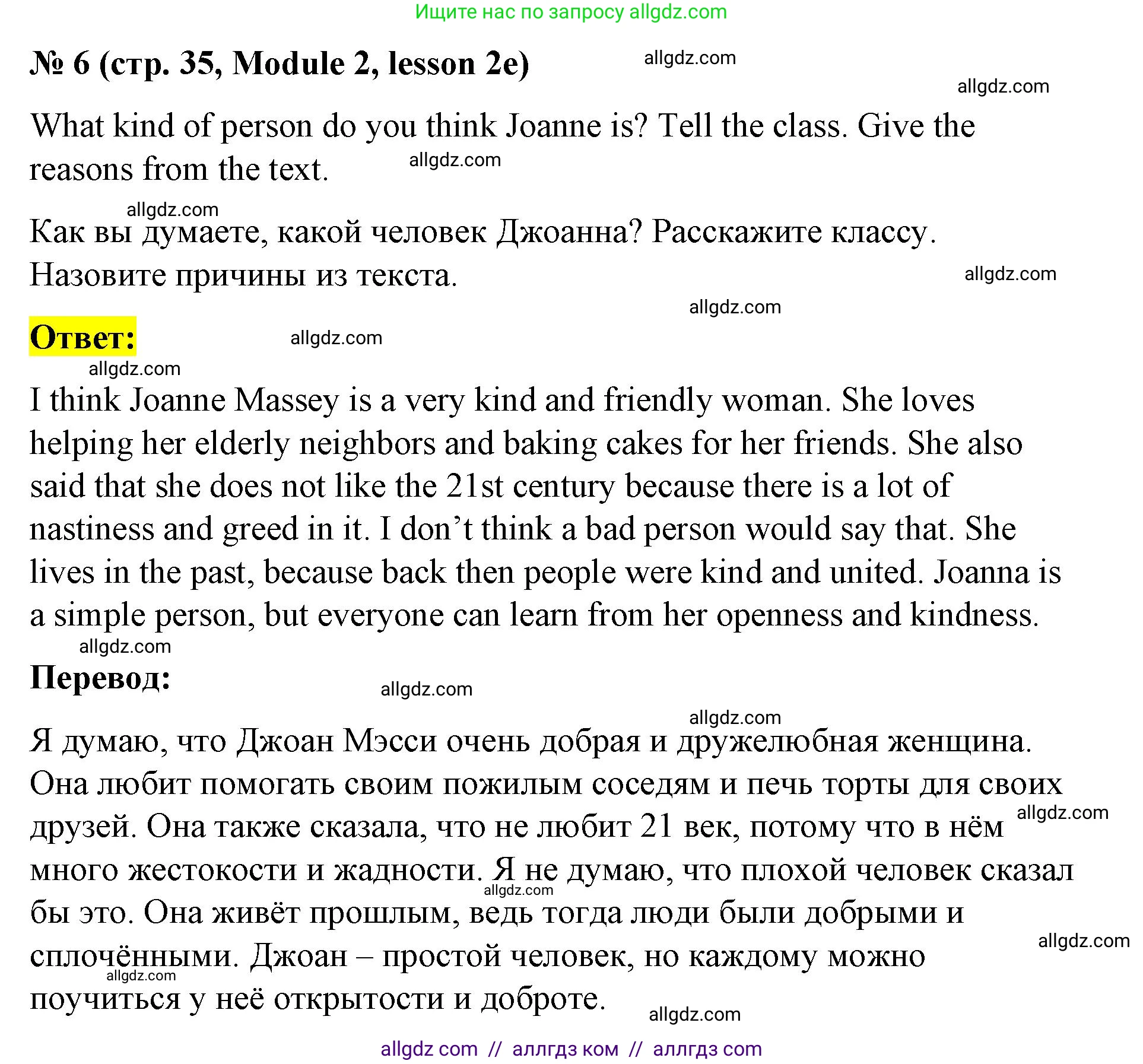 Ищите нас по запросу allgdz.com

№ 6 (стр. 35, Module 2, lesson 2e)

allgdz.com

allgdz.com

What kind of person do you think Joanne is? Tell the class. Give the reasons from the text.

allgdz.com

allgdz.com

Как вы думаете, какой человек Джоанна? Расскажите классу. Назовите причины из текста.

allgdz.com

allgdz.com

Ответ:

allgdz.com

allgdz.com

I think Joanne Massey is a very kind and friendly woman. She loves helping her elderly neighbors and baking cakes for her friends. She also said that she does not like the 21st century because there is a lot of nastiness and greed in it. I don’t think a bad person would say that. She lives in the past, because back then people were kind and united. Joanna is a simple person, but everyone can learn from her openness and kindness.

allgdz.com

Перевод:

allgdz.com

allgdz.com

Я думаю, что Джоан Мэсси очень добрая и дружелюбная женщина. Она любит помогать своим пожилым соседям и печь торты для своих друзей. Она также сказала, что не любит 21 век, потому что в нём много жестокости и жадности. Я не думаю, что плохой человек сказал бы это. Она живёт прошлым, ведь тогда люди были добрыми и сплочёнными. Джоан – простой человек, но каждому можно поучиться у неё открытости и доброте.

allgdz.com

allgdz.com

allgdz.com

allgdz.com

allgdz.com

allgdz com // аллгдз ком // аллгдз com